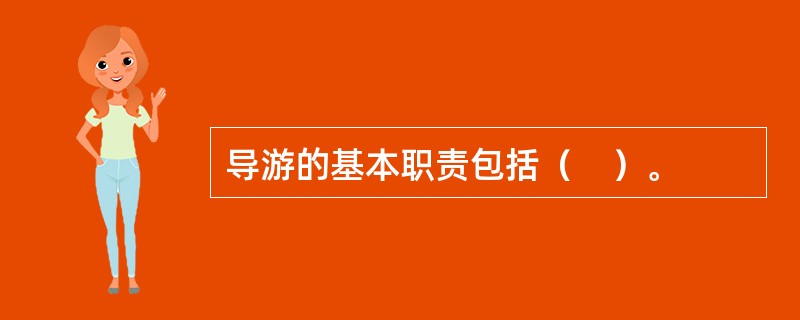 导游的基本职责包括（　）。